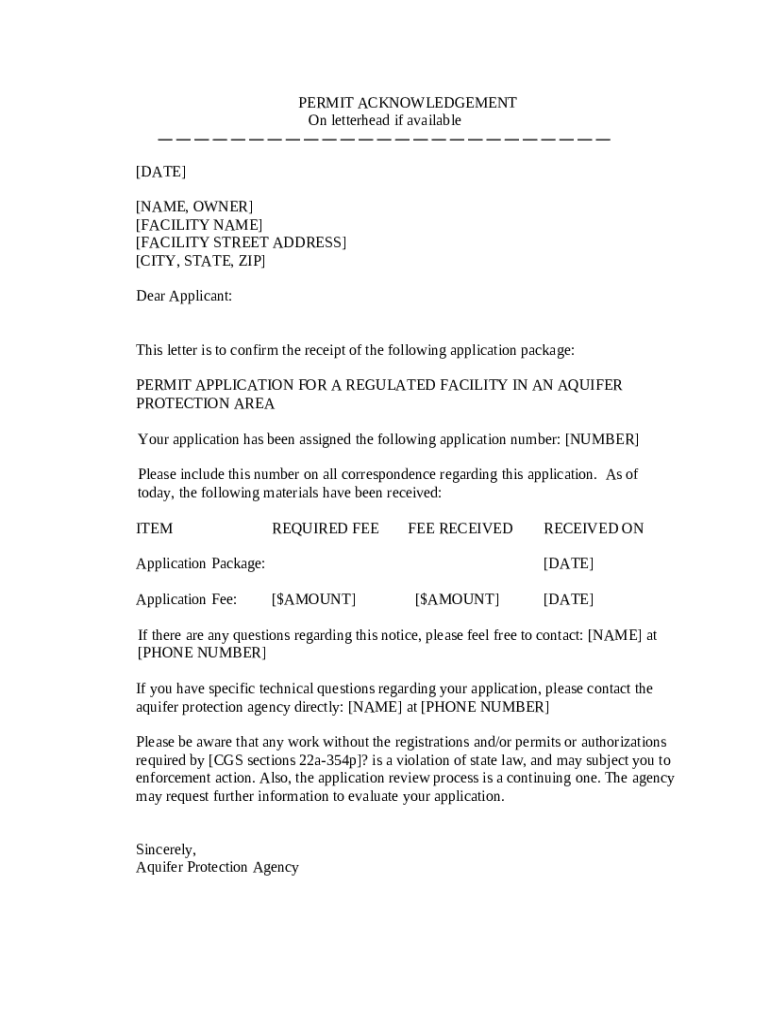 PERMIT ACKNOWLEDGEMENT
On letterhead if available

[DATE]

[NAME, OWNER]
[FACILITY NAME]
[FACILITY STREET ADDRESS]
[CITY, STATE, ZIP]

Dear Applicant:

This letter is to confirm the receipt of the following application package:

PERMIT APPLICATION FOR A REGULATED FACILITY IN AN AQUIFER PROTECTION AREA

Your application has been assigned the following application number: [NUMBER]

Please include this number on all correspondence regarding this application. As of today, the following materials have been received:

| ITEM | REQUIRED FEE | FEE RECEIVED | RECEIVED ON |
|---|---|---|---|
| Application Package: | | | [DATE] |
| Application Fee: | [$AMOUNT] | [$AMOUNT] | [DATE] |

If there are any questions regarding this notice, please feel free to contact: [NAME] at [PHONE NUMBER]

If you have specific technical questions regarding your application, please contact the aquifer protection agency directly: [NAME] at [PHONE NUMBER]

Please be aware that any work without the registrations and/or permits or authorizations required by [CGS sections 22a-354p]? is a violation of state law, and may subject you to enforcement action. Also, the application review process is a continuing one. The agency may request further information to evaluate your application.

Sincerely,
Aquifer Protection Agency